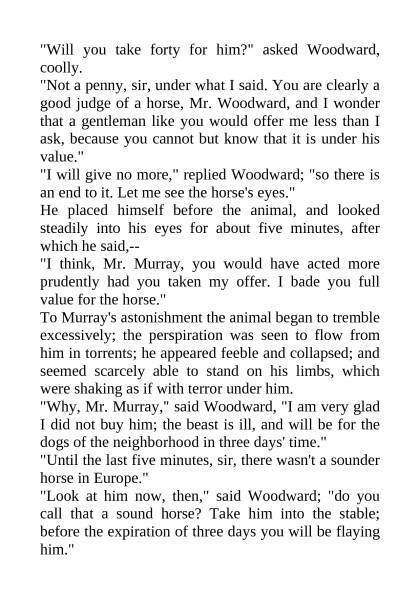 "Will you take forty for him?" asked Woodward, coolly.
"Not a penny, sir, under what I said. You are clearly a good judge of a horse, Mr. Woodward, and I wonder that a gentleman like you would offer me less than I ask, because you cannot but know that it is under his value."
"I will give no more," replied Woodward; "so there is an end to it. Let me see the horse's eyes."
He placed himself before the animal, and looked steadily into his eyes for about five minutes, after which he said,--
"I think, Mr. Murray, you would have acted more prudently had you taken my offer. I bade you full value for the horse."
To Murray's astonishment the animal began to tremble excessively; the perspiration was seen to flow from him in torrents; he appeared feeble and collapsed; and seemed scarcely able to stand on his limbs, which were shaking as if with terror under him.
"Why, Mr. Murray," said Woodward, "I am very glad I did not buy him; the beast is ill, and will be for the dogs of the neighborhood in three days' time."
"Until the last five minutes, sir, there wasn't a sounder horse in Europe."
"Look at him now, then," said Woodward; "do you call that a sound horse? Take him into the stable; before the expiration of three days you will be flaying him."